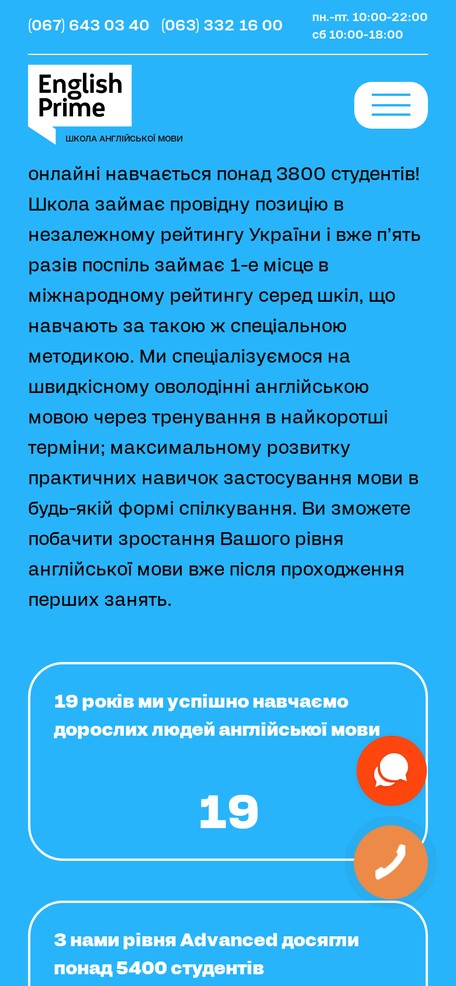 (067) 643 03 40 (063) 332 16 00
пн.-пт. 10:00-22:00
сб 10:00-18:00

English Prime
ШКОЛА АНГЛІЙСЬКОЇ МОВИ

онлайні навчається понад 3800 студентів! Школа займає провідну позицію в незалежному рейтингу України і вже п'ять разів поспіль займає 1-е місце в міжнародному рейтингу серед шкіл, що навчають за такою ж спеціальною методикою. Ми спеціалізуємося на швидкісному оволодінні англійською мовою через тренування в найкоротші терміни; максимальному розвитку практичних навичок застосування мови в будь-якій формі спілкування. Ви зможете побачити зростання Вашого рівня англійської мови вже після проходження перших занять.

19 років ми успішно навчаємо дорослих людей англійської мови

19

З нами рівня Advanced досягли понад 5400 студентів